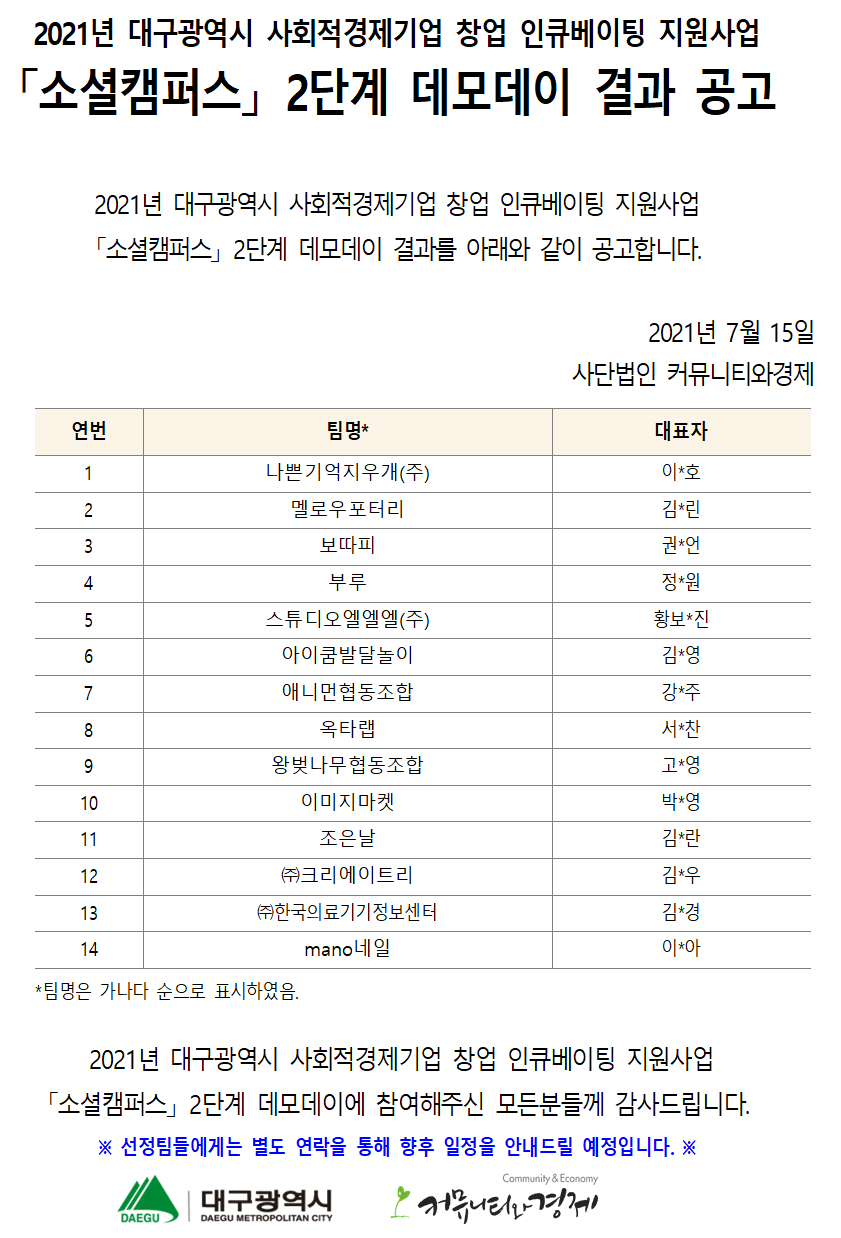 2021년 대구광역시 사회적경제기업 창업 인큐베이팅 지원사업
「소셜캠퍼스」 2단계 데모데이 결과 공고

2021년 대구광역시 사회적경제기업 창업 인큐베이팅 지원사업 「소셜캠퍼스」 2단계 데모데이 결과를 아래와 같이 공고합니다.

2021년 7월 15일
사단법인 커뮤니티와경제

| 연번 | 팀명* | 대표자 |
|---|---|---|
| 1 | 나쁜기억지우개(주) | 이*호 |
| 2 | 멜로우포터리 | 김*린 |
| 3 | 보따피 | 권*언 |
| 4 | 부루 | 정*원 |
| 5 | 스튜디오엘엘엘(주) | 황보*진 |
| 6 | 아이쿰발달놀이 | 김*영 |
| 7 | 애니먼협동조합 | 강*주 |
| 8 | 옥타랩 | 서*찬 |
| 9 | 왕벚나무협동조합 | 고*영 |
| 10 | 이미지마켓 | 박*영 |
| 11 | 조은날 | 김*란 |
| 12 | ㈜크리에이트리 | 김*우 |
| 13 | ㈜한국의료기기정보센터 | 김*경 |
| 14 | mano네일 | 이*아 |

*팀명은 가나다 순으로 표시하였음.

2021년 대구광역시 사회적경제기업 창업 인큐베이팅 지원사업 「소셜캠퍼스」 2단계 데모데이에 참여해주신 모든분들께 감사드립니다.
※ 선정팀들에게는 별도 연락을 통해 향후 일정을 안내드릴 예정입니다. ※

DAEGU 대구광역시 DAEGU METROPOLITAN CITY
Community & Economy 커뮤니티와경제